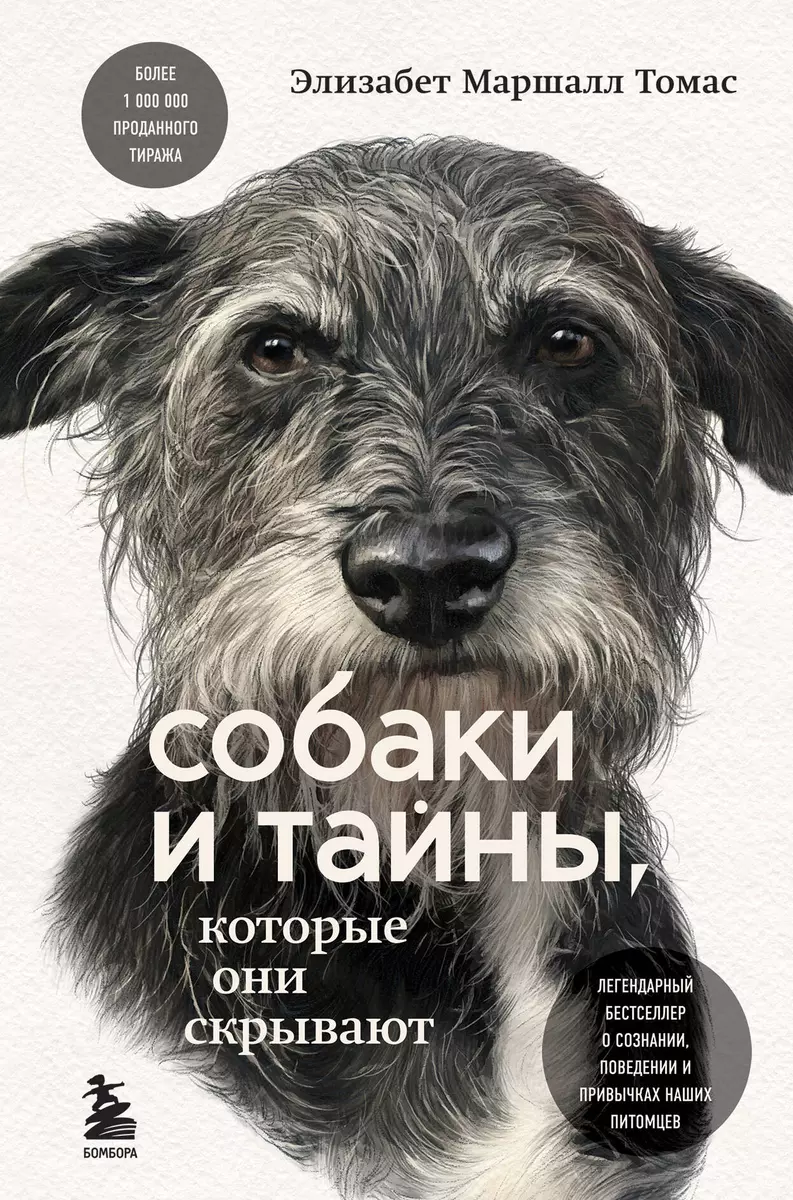 БОЛЕЕ 1 000 000 ПРОДАННОГО ТИРАЖА

Элизабет Маршалл Томас

собаки и тайны, которые они скрывают

ЛЕГЕНДАРНЫЙ БЕСТСЕЛЛЕР О СОЗНАНИИ, ПОВЕДЕНИИ И ПРИВЫЧКАХ НАШИХ ПИТОМЦЕВ

БОМБОРА